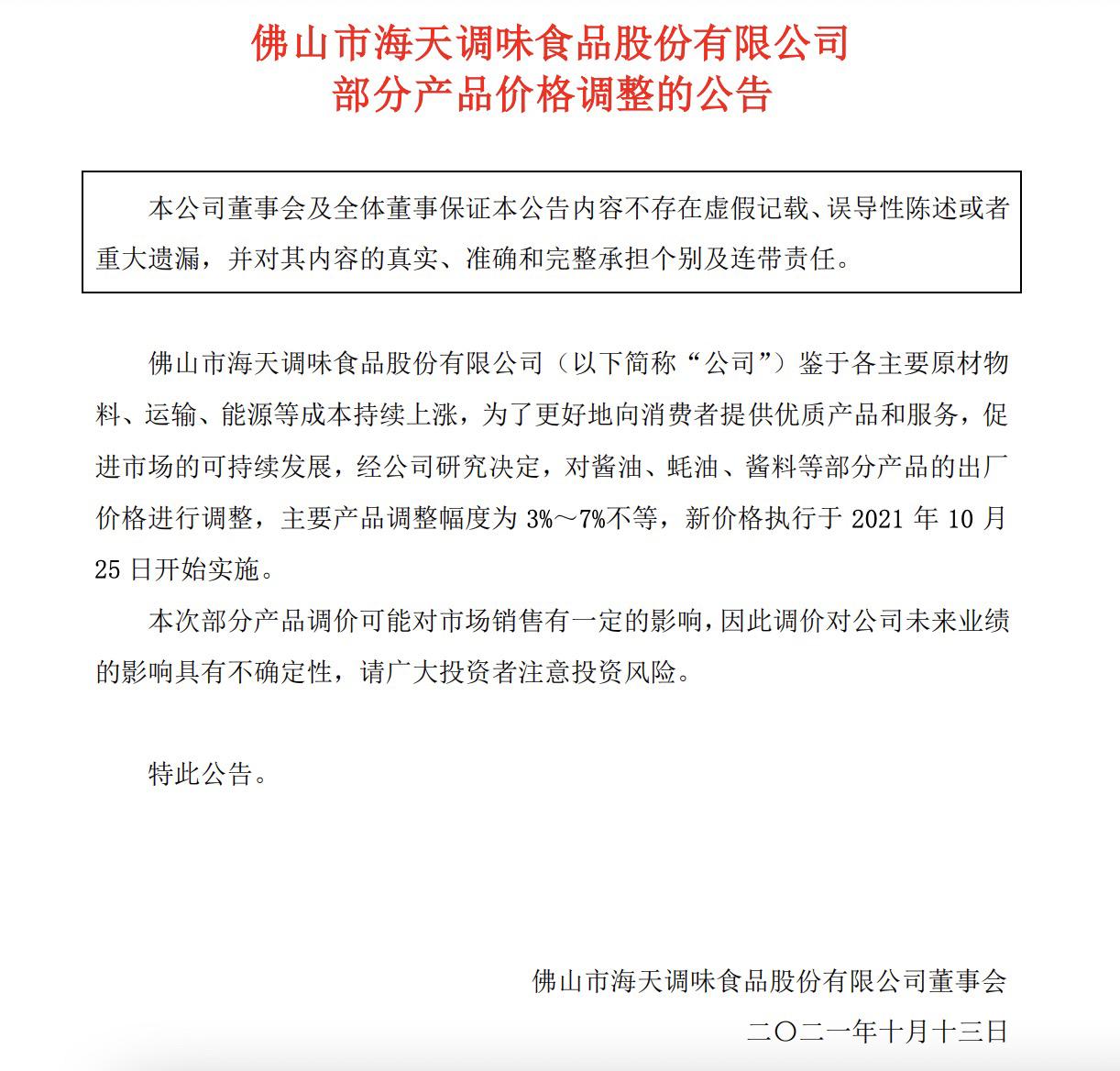 佛山市海天调味食品股份有限公司
部分产品价格调整的公告

本公司董事会及全体董事保证本公告内容不存在虚假记载、误导性陈述或者重大遗漏，并对其内容的真实、准确和完整承担个别及连带责任。

佛山市海天调味食品股份有限公司（以下简称“公司”）鉴于各主要原材物料、运输、能源等成本持续上涨，为了更好地向消费者提供优质产品和服务，促进市场的可持续发展，经公司研究决定，对酱油、蚝油、酱料等部分产品的出厂价格进行调整，主要产品调整幅度为 3%～7%不等，新价格执行于 2021 年 10 月 25 日开始实施。

本次部分产品调价可能对市场销售有一定的影响，因此调价对公司未来业绩的影响具有不确定性，请广大投资者注意投资风险。

特此公告。

佛山市海天调味食品股份有限公司董事会
二〇二一年十月十三日